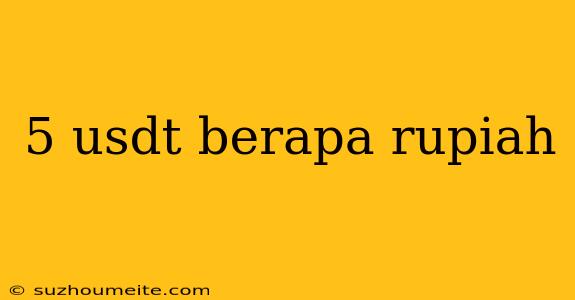 5 usdt berapa rupiah

© suzhoumeite.com